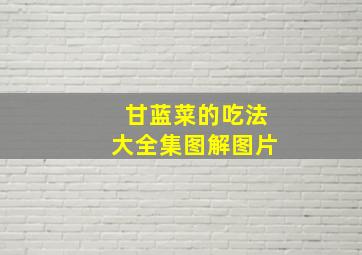 甘蓝菜的吃法
大全集图解图片